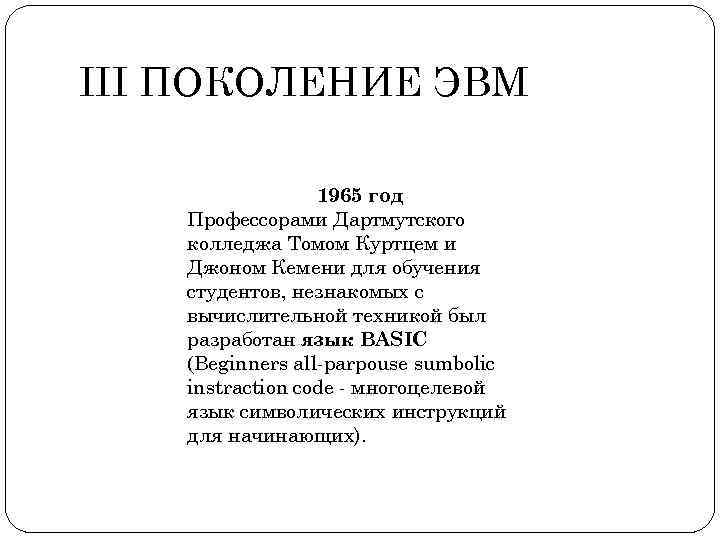 III ПОКОЛЕНИЕ ЭВМ

1965 год
Профессорами Дартмутского колледжа Томом Куртцем и Джоном Кемени для обучения студентов, незнакомых с вычислительной техникой был разработан язык BASIC (Beginners all-parpouse sumbolic instraction code - многоцелевой язык символических инструкций для начинающих).